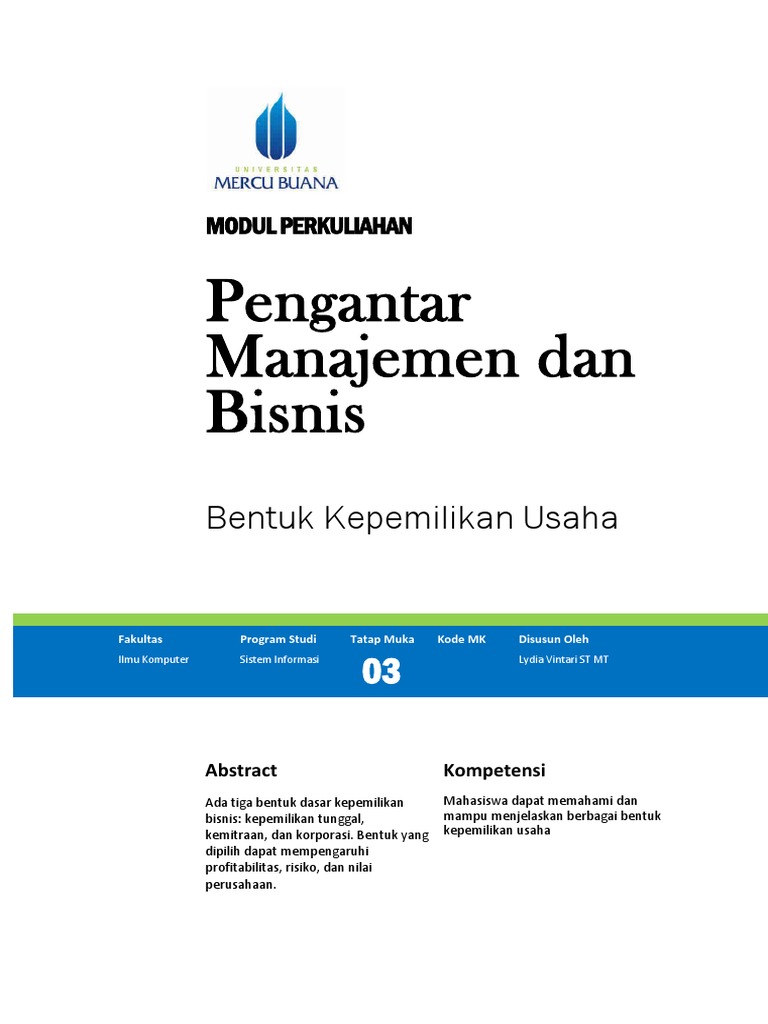 UNIVERSITAS
MERCU BUANA

MODUL PERKULIAHAN

Pengantar Manajemen dan Bisnis

Bentuk Kepemilikan Usaha

| Fakultas | Program Studi | Tatap Muka | Kode MK | Disusun Oleh |
|---|---|---|---|---|
| Ilmu Komputer | Sistem Informasi | 03 | | Lydia Vintari ST MT |

Abstract

Ada tiga bentuk dasar kepemilikan bisnis: kepemilikan tunggal, kemitraan, dan korporasi. Bentuk yang dipilih dapat mempengaruhi profitabilitas, risiko, dan nilai perusahaan.

Kompetensi

Mahasiswa dapat memahami dan mampu menjelaskan berbagai bentuk kepemilikan usaha